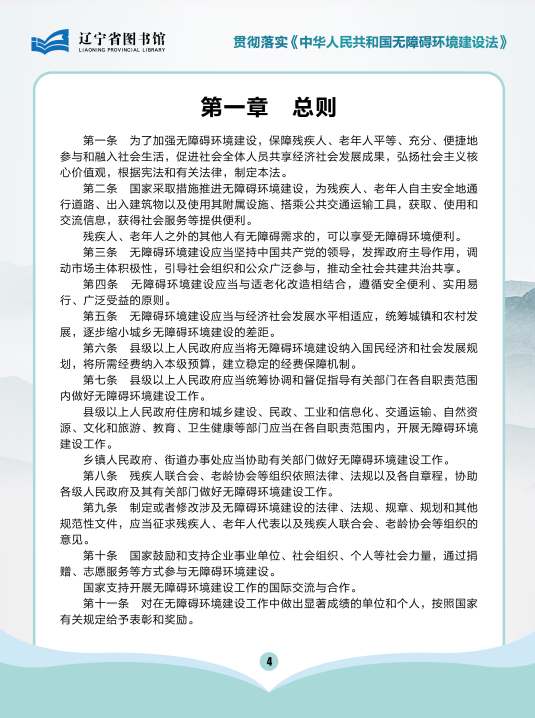 辽宁省图书馆
LIAONING PROVINCIAL LIBRARY

贯彻落实《中华人民共和国无障碍环境建设法》

第一章　总则

第一条　为了加强无障碍环境建设，保障残疾人、老年人平等、充分、便捷地参与和融入社会生活，促进社会全体人员共享经济社会发展成果，弘扬社会主义核心价值观，根据宪法和有关法律，制定本法。

第二条　国家采取措施推进无障碍环境建设，为残疾人、老年人自主安全地通行道路、出入建筑物以及使用其附属设施、搭乘公共交通运输工具，获取、使用和交流信息，获得社会服务等提供便利。

残疾人、老年人之外的其他人有无障碍需求的，可以享受无障碍环境便利。

第三条　无障碍环境建设应当坚持中国共产党的领导，发挥政府主导作用，调动市场主体积极性，引导社会组织和公众广泛参与，推动全社会共建共治共享。

第四条　无障碍环境建设应当与适老化改造相结合，遵循安全便利、实用易行、广泛受益的原则。

第五条　无障碍环境建设应当与经济社会发展水平相适应，统筹城镇和农村发展，逐步缩小城乡无障碍环境建设的差距。

第六条　县级以上人民政府应当将无障碍环境建设纳入国民经济和社会发展规划，将所需经费纳入本级预算，建立稳定的经费保障机制。

第七条　县级以上人民政府应当统筹协调和督促指导有关部门在各自职责范围内做好无障碍环境建设工作。

县级以上人民政府住房和城乡建设、民政、工业和信息化、交通运输、自然资源、文化和旅游、教育、卫生健康等部门应当在各自职责范围内，开展无障碍环境建设工作。

乡镇人民政府、街道办事处应当协助有关部门做好无障碍环境建设工作。

第八条　残疾人联合会、老龄协会等组织依照法律、法规以及各自章程，协助各级人民政府及其有关部门做好无障碍环境建设工作。

第九条　制定或者修改涉及无障碍环境建设的法律、法规、规章、规划和其他规范性文件，应当征求残疾人、老年人代表以及残疾人联合会、老龄协会等组织的意见。

第十条　国家鼓励和支持企业事业单位、社会组织、个人等社会力量，通过捐赠、志愿服务等方式参与无障碍环境建设。

国家支持开展无障碍环境建设工作的国际交流与合作。

第十一条　对在无障碍环境建设工作中做出显著成绩的单位和个人，按照国家有关规定给予表彰和奖励。

4